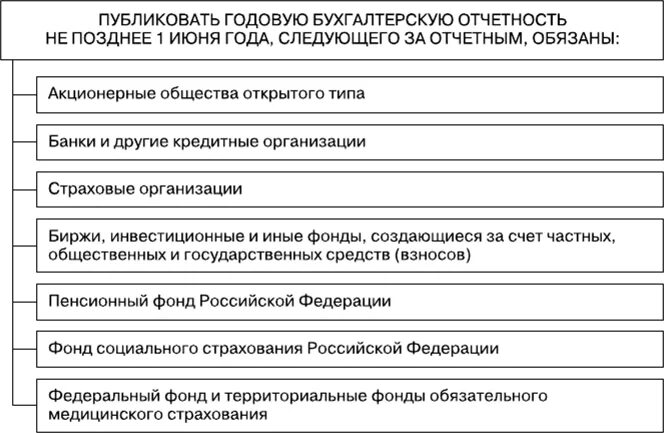 ПУБЛИКОВАТЬ ГОДОВУЮ БУХГАЛТЕРСКУЮ ОТЧЕТНОСТЬ НЕ ПОЗДНЕЕ 1 ИЮНЯ ГОДА, СЛЕДУЮЩЕГО ЗА ОТЧЕТНЫМ, ОБЯЗАНЫ:

Акционерные общества открытого типа

Банки и другие кредитные организации

Страховые организации

Биржи, инвестиционные и иные фонды, создающиеся за счет частных, общественных и государственных средств (взносов)

Пенсионный фонд Российской Федерации

Фонд социального страхования Российской Федерации

Федеральный фонд и территориальные фонды обязательного медицинского страхования